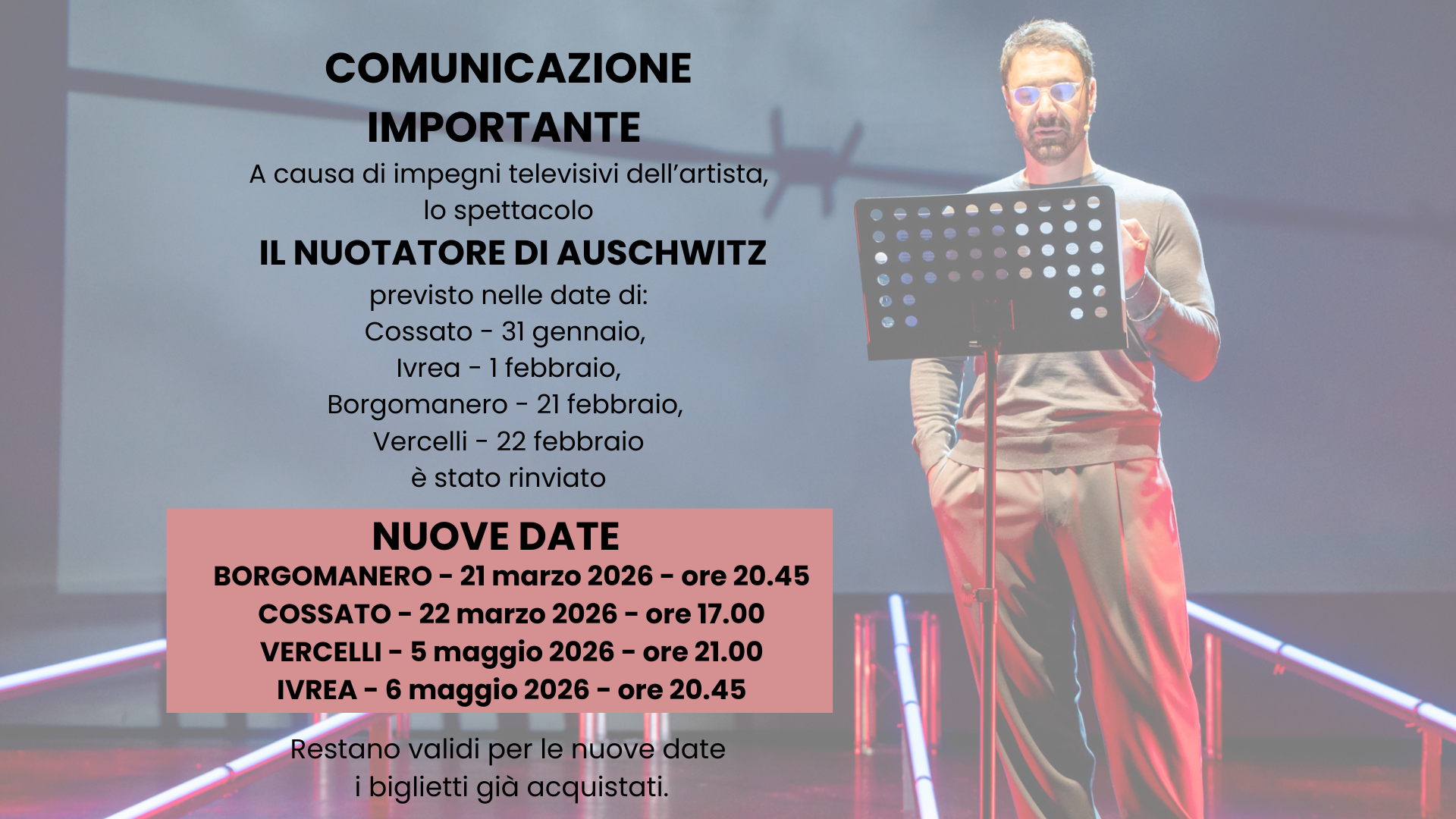 COMUNICAZIONE IMPORTANTE

A causa di impegni televisivi dell'artista, lo spettacolo

IL NUOTATORE DI AUSCHWITZ

previsto nelle date di:
Cossato - 31 gennaio,
Ivrea - 1 febbraio,
Borgomanero - 21 febbraio,
Vercelli - 22 febbraio
è stato rinviato

NUOVE DATE
BORGOMANERO - 21 marzo 2026 - ore 20.45
COSSATO - 22 marzo 2026 - ore 17.00
VERCELLI - 5 maggio 2026 - ore 21.00
IVREA - 6 maggio 2026 - ore 20.45

Restano validi per le nuove date i biglietti già acquistati.